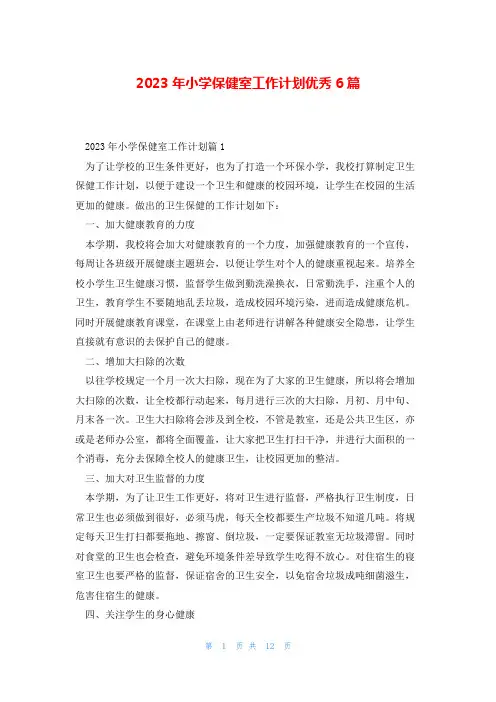 2023 年小学保健室工作计划优秀 6 篇

2023 年小学保健室工作计划篇 1

为了让学校的卫生条件更好，也为了打造一个环保小学，我校打算制定卫生保健工作计划，以便于建设一个卫生和健康的校园环境，让学生在校园的生活更加的健康。做出的卫生保健的工作计划如下：

一、加大健康教育的力度

本学期，我校将会加大对健康教育的一个力度，加强健康教育的一个宣传，每周让各班级开展健康主题班会，以便让学生对个人的健康重视起来。培养全校小学生卫生健康习惯，监督学生做到勤洗澡换衣，日常勤洗手，注重个人的卫生，教育学生不要随地乱丢垃圾，造成校园环境污染，进而造成健康危机。同时开展健康教育课堂，在课堂上由老师进行讲解各种健康安全隐患，让学生直接就有意识的去保护自己的健康。

二、增加大扫除的次数

以往学校规定一个月一次大扫除，现在为了大家的卫生健康，所以将会增加大扫除的次数，让全校都行动起来，每月进行三次的大扫除，月初、月中旬、月末各一次。卫生大扫除将会涉及到全校，不管是教室，还是公共卫生区，亦或是老师办公室，都将全面覆盖，让大家把卫生打扫干净，并进行大面积的一个消毒，充分去保障全校人的健康卫生，让校园更加的整洁。

三、加大对卫生监督的力度

本学期，为了让卫生工作更好，将对卫生进行监督，严格执行卫生制度，日常卫生也必须做到很好，必须马虎，每天全校都要生产垃圾不知道几吨。将规定每天卫生打扫都要拖地、擦窗、倒垃圾，一定要保证教室无垃圾滞留。同时对食堂的卫生也会检查，避免环境条件差导致学生吃得不放心。对住宿生的寝室卫生也要严格的监督，保证宿舍的卫生安全，以免宿舍垃圾成吨细菌滋生，危害住宿生的健康。

四、关注学生的身心健康

第 1 页 共 12 页